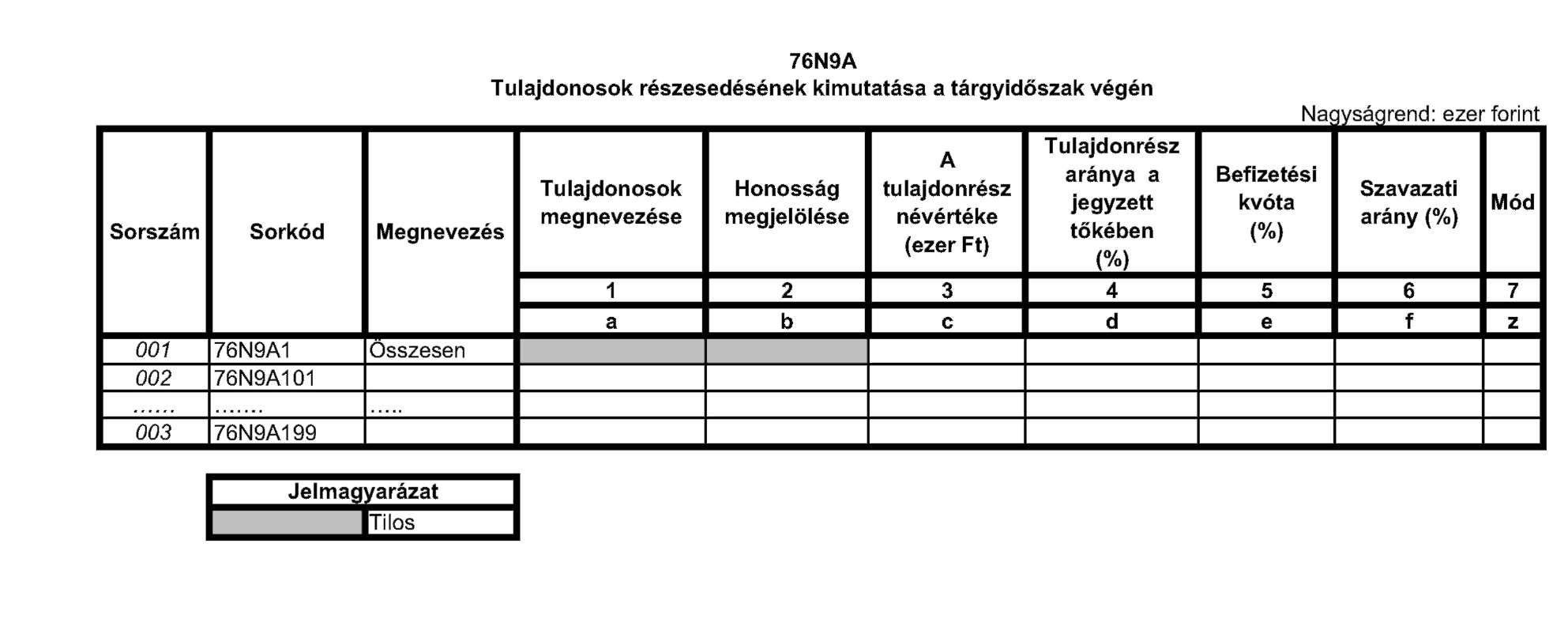 76N9A
Tulajdonosok részesedésének kimutatása a tárgyidőszak végén

Nagyságrend: ezer forint

| Sorszám | Sorkód | Megnevezés | Tulajdonosok megnevezése | Honosság megjelölése | A tulajdonrész névértéke (ezer Ft) | Tulajdonrész aránya a jegyzett tőkében (%) | Befizetési kvóta (%) | Szavazati arány (%) | Mód |
|---|---|---|---|---|---|---|---|---|---|
| | | | 1 | 2 | 3 | 4 | 5 | 6 | 7 |
| | | | a | b | c | d | e | f | z |
| 001 | 76N9A1 | Összesen | | | | | | | |
| 002 | 76N9A101 | | | | | | | | |
| ...... | ....... | ..... | | | | | | | |
| 003 | 76N9A199 | | | | | | | | |

| Jelmagyarázat | |
|---|---|
| | Tilos |